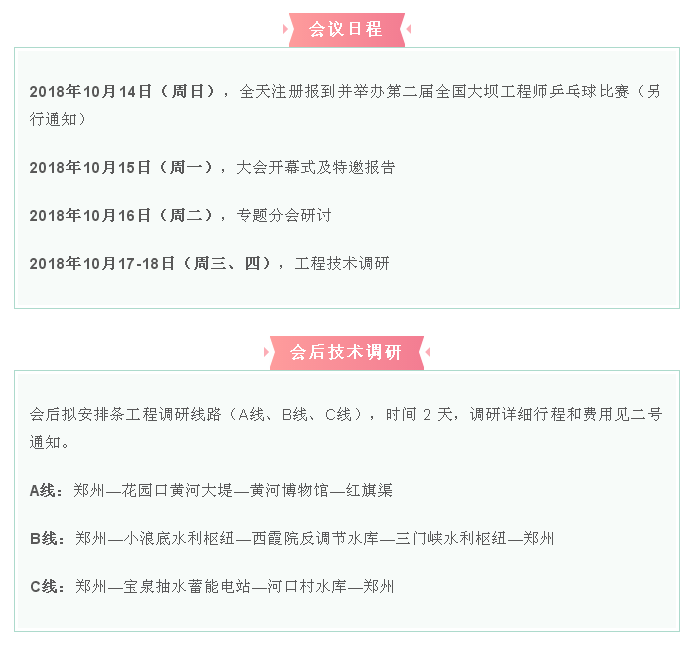 会议日程

2018年10月14日（周日），全天注册报到并举办第二届全国大坝工程师乒乓球比赛（另行通知）

2018年10月15日（周一），大会开幕式及特邀报告

2018年10月16日（周二），专题分会研讨

2018年10月17-18日（周三、四），工程技术调研

会后技术调研

会后拟安排条工程调研线路（A线、B线、C线），时间2天，调研详细行程和费用见二号通知。

A线：郑州—花园口黄河大堤—黄河博物馆—红旗渠

B线：郑州—小浪底水利枢纽—西霞院反调节水库—三门峡水利枢纽—郑州

C线：郑州—宝泉抽水蓄能电站—河口村水库—郑州